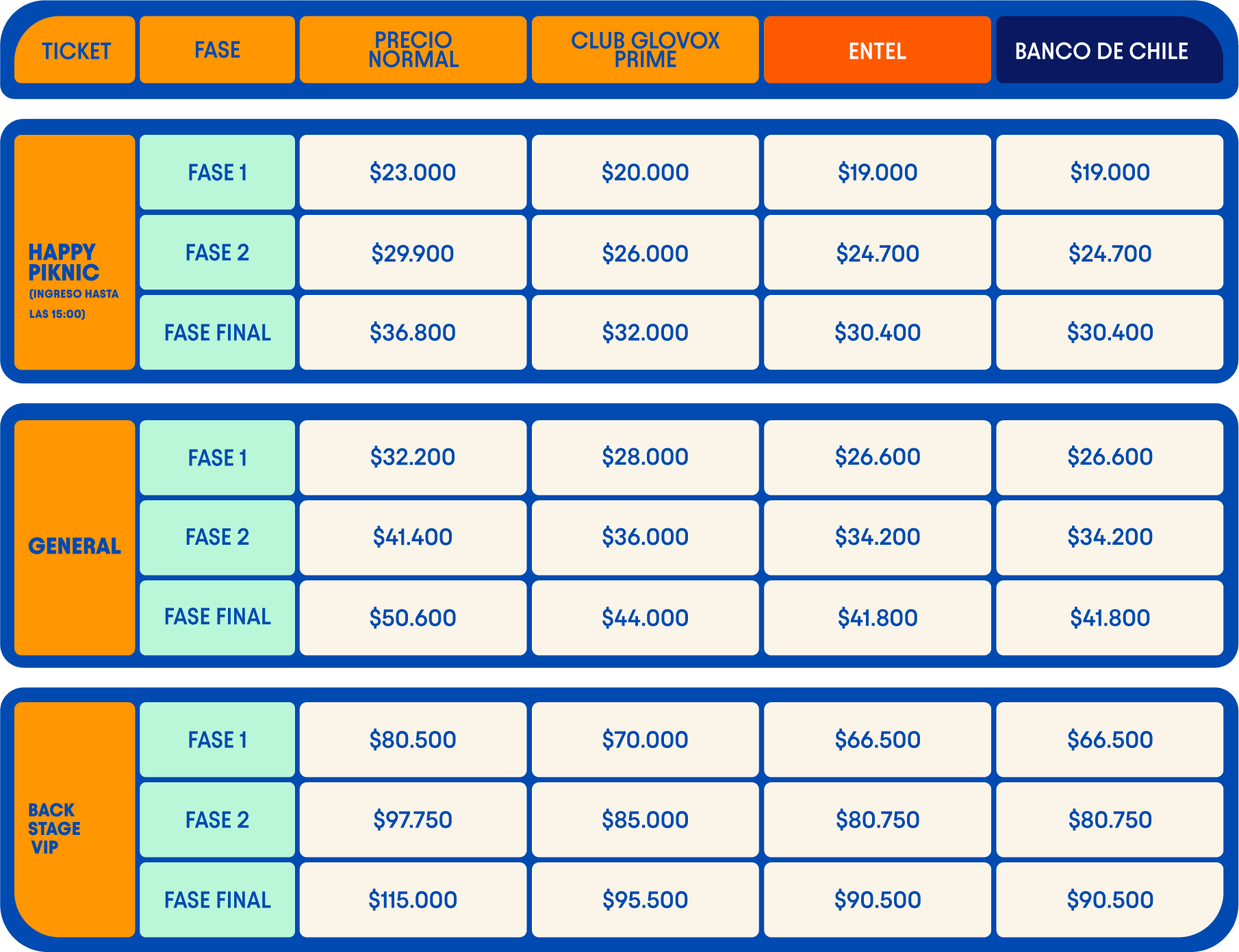 | TICKET | FASE | PRECIO NORMAL | CLUB GLOVOX PRIME | ENTEL | BANCO DE CHILE |
|---|---|---|---|---|---|
| HAPPY PIKNIC (INGRESO HASTA LAS 15:00) | FASE 1 | \$23.000 | \$20.000 | \$19.000 | \$19.000 |
| | FASE 2 | \$29.900 | \$26.000 | \$24.700 | \$24.700 |
| | FASE FINAL | \$36.800 | \$32.000 | \$30.400 | \$30.400 |
| GENERAL | FASE 1 | \$32.200 | \$28.000 | \$26.600 | \$26.600 |
| | FASE 2 | \$41.400 | \$36.000 | \$34.200 | \$34.200 |
| | FASE FINAL | \$50.600 | \$44.000 | \$41.800 | \$41.800 |
| BACK STAGE VIP | FASE 1 | \$80.500 | \$70.000 | \$66.500 | \$66.500 |
| | FASE 2 | \$97.750 | \$85.000 | \$80.750 | \$80.750 |
| | FASE FINAL | \$115.000 | \$95.500 | \$90.500 | \$90.500 |